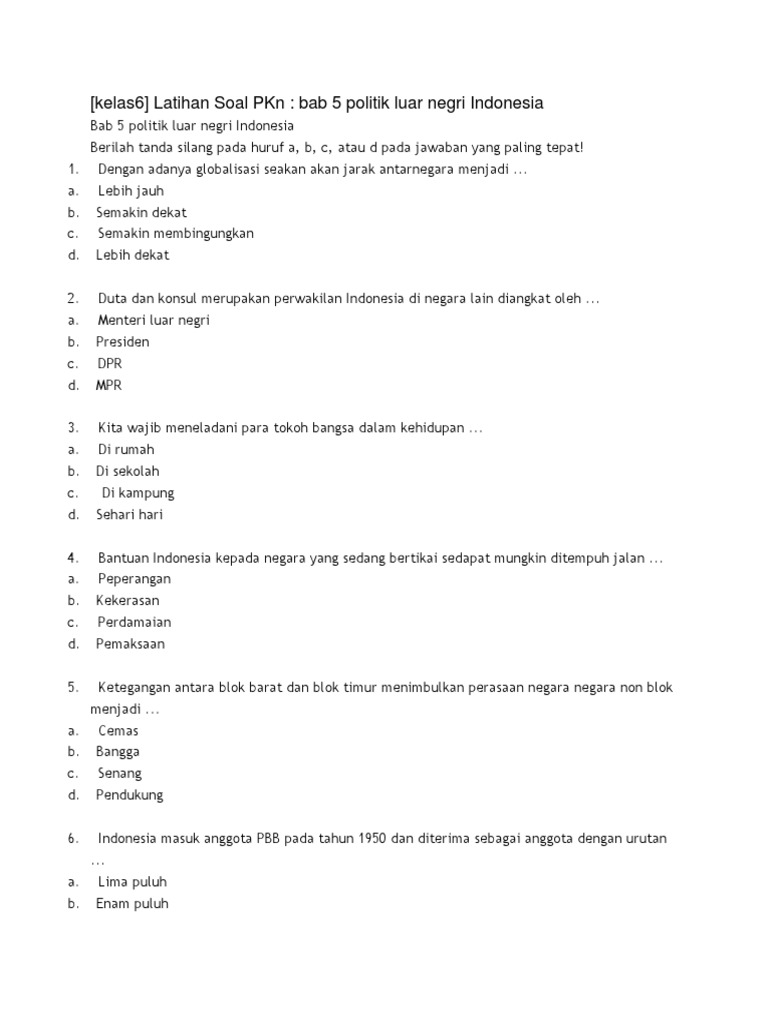 [kelas6] Latihan Soal PKn : bab 5 politik luar negri Indonesia

Bab 5 politik luar negri Indonesia

Berilah tanda silang pada huruf a, b, c, atau d pada jawaban yang paling tepat!

1. Dengan adanya globalisasi seakan akan jarak antarnegara menjadi ...
a. Lebih jauh
b. Semakin dekat
c. Semakin membingungkan
d. Lebih dekat

2. Duta dan konsul merupakan perwakilan Indonesia di negara lain diangkat oleh ...
a. Menteri luar negri
b. Presiden
c. DPR
d. MPR

3. Kita wajib meneladani para tokoh bangsa dalam kehidupan ...
a. Di rumah
b. Di sekolah
c. Di kampung
d. Sehari hari

4. Bantuan Indonesia kepada negara yang sedang bertikai sedapat mungkin ditempuh jalan ...
a. Peperangan
b. Kekerasan
c. Perdamaian
d. Pemaksaan

5. Ketegangan antara blok barat dan blok timur menimbulkan perasaan negara negara non blok menjadi ...
a. Cemas
b. Bangga
c. Senang
d. Pendukung

6. Indonesia masuk anggota PBB pada tahun 1950 dan diterima sebagai anggota dengan urutan ...
a. Lima puluh
b. Enam puluh